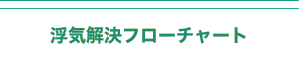 浮気解決フローチャート